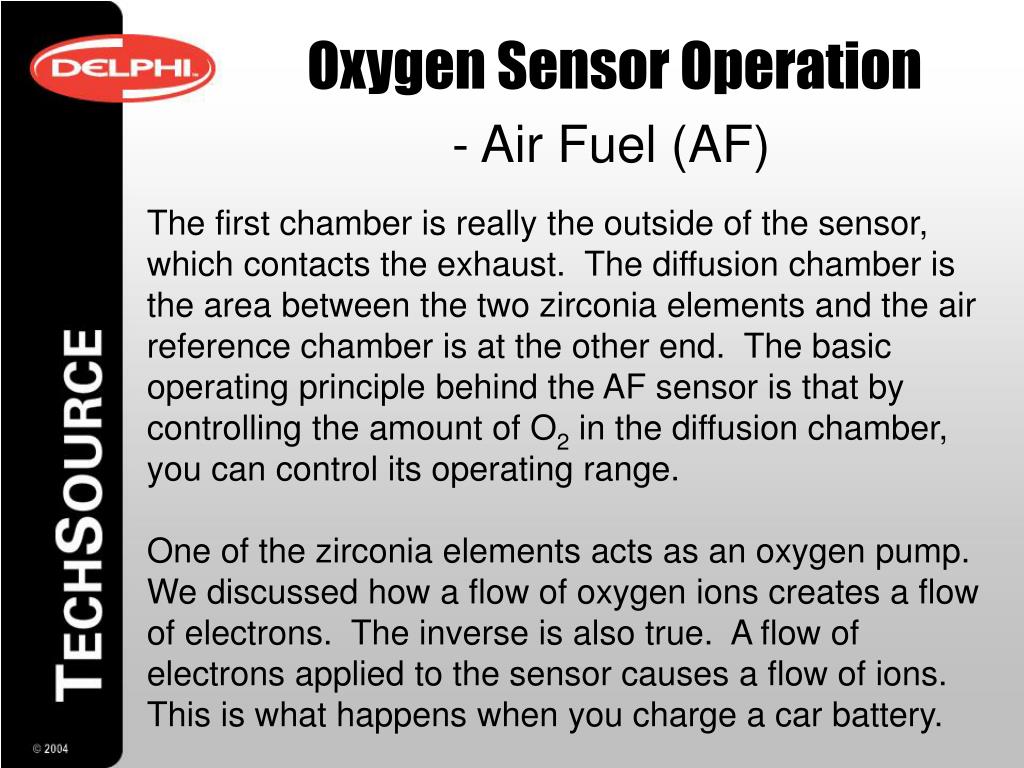 DELPHI

Oxygen Sensor Operation
- Air Fuel (AF)

The first chamber is really the outside of the sensor, which contacts the exhaust. The diffusion chamber is the area between the two zirconia elements and the air reference chamber is at the other end. The basic operating principle behind the AF sensor is that by controlling the amount of $O_2$ in the diffusion chamber, you can control its operating range.

One of the zirconia elements acts as an oxygen pump. We discussed how a flow of oxygen ions creates a flow of electrons. The inverse is also true. A flow of electrons applied to the sensor causes a flow of ions. This is what happens when you charge a car battery.

TECHSOURCE

© 2004